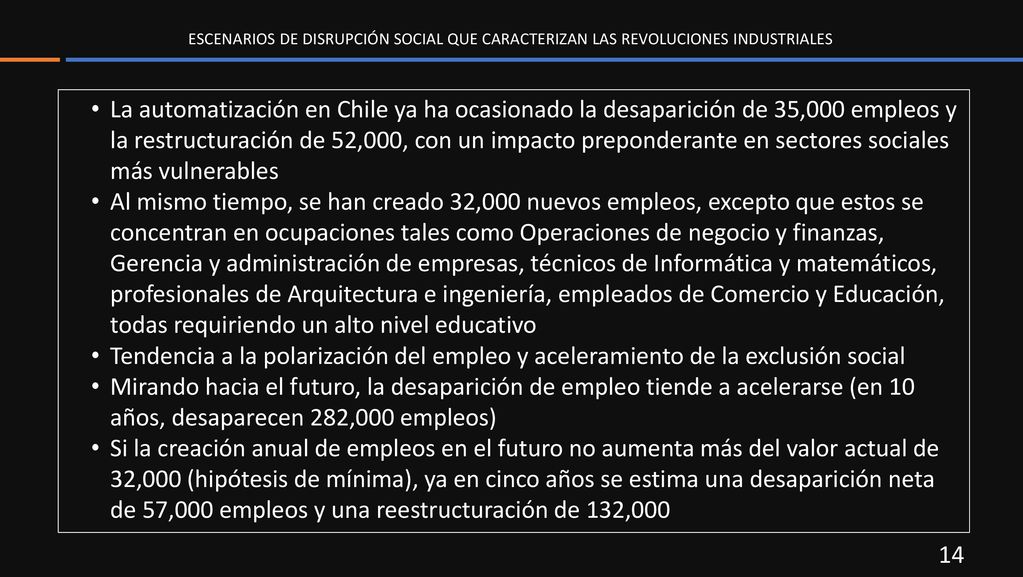 ESCENARIOS DE DISRUPCIÓN SOCIAL QUE CARACTERIZAN LAS REVOLUCIONES INDUSTRIALES

• La automatización en Chile ya ha ocasionado la desaparición de 35,000 empleos y la restructuración de 52,000, con un impacto preponderante en sectores sociales más vulnerables
• Al mismo tiempo, se han creado 32,000 nuevos empleos, excepto que estos se concentran en ocupaciones tales como Operaciones de negocio y finanzas, Gerencia y administración de empresas, técnicos de Informática y matemáticos, profesionales de Arquitectura e ingeniería, empleados de Comercio y Educación, todas requiriendo un alto nivel educativo
• Tendencia a la polarización del empleo y aceleramiento de la exclusión social
• Mirando hacia el futuro, la desaparición de empleo tiende a acelerarse (en 10 años, desaparecen 282,000 empleos)
• Si la creación anual de empleos en el futuro no aumenta más del valor actual de 32,000 (hipótesis de mínima), ya en cinco años se estima una desaparición neta de 57,000 empleos y una reestructuración de 132,000

14